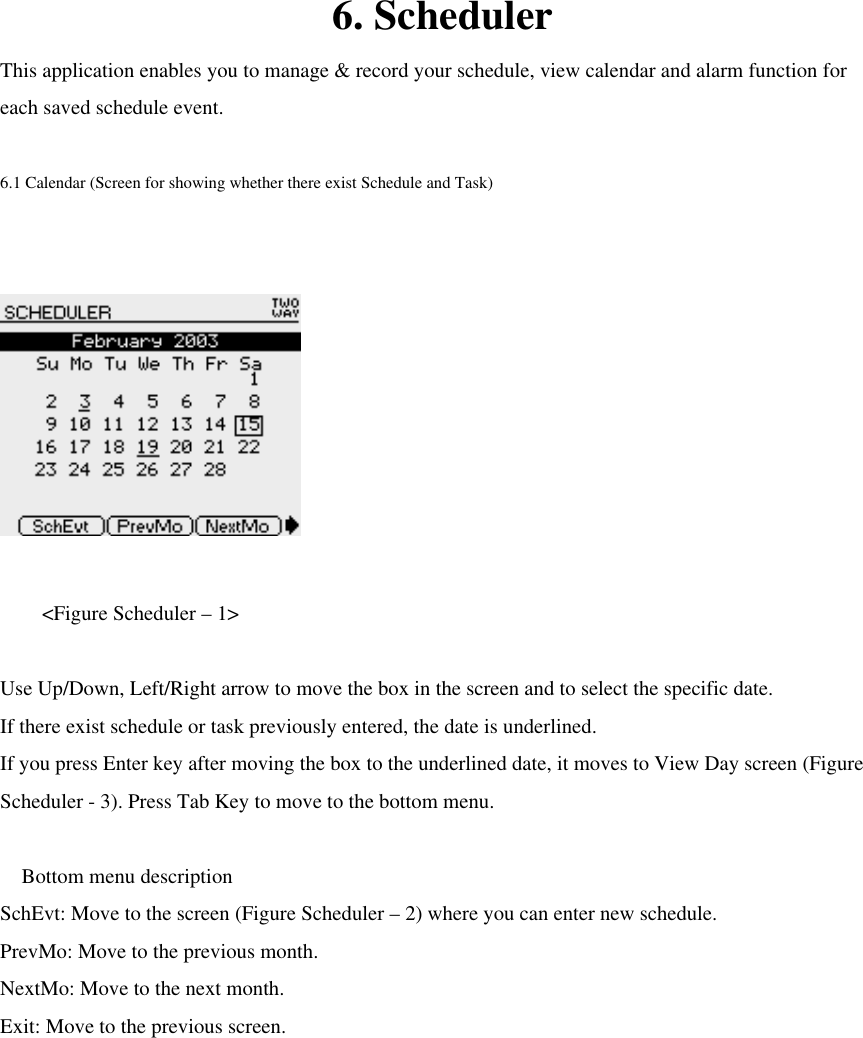 6. Scheduler

This application enables you to manage & record your schedule, view calendar and alarm function for each saved schedule event.

6.1 Calendar (Screen for showing whether there exist Schedule and Task)

SCHEDULER TWO WAY

February 2003

| Su | Mo | Tu | We | Th | Fr | Sa |
|---|---|---|---|---|---|---|
| | | | | | | 1 |
| 2 | 3 | 4 | 5 | 6 | 7 | 8 |
| 9 | 10 | 11 | 12 | 13 | 14 | 15 |
| 16 | 17 | 18 | 19 | 20 | 21 | 22 |
| 23 | 24 | 25 | 26 | 27 | 28 | |

SchEvt PrevMo NextMo

<Figure Scheduler – 1>

Use Up/Down, Left/Right arrow to move the box in the screen and to select the specific date.
If there exist schedule or task previously entered, the date is underlined.
If you press Enter key after moving the box to the underlined date, it moves to View Day screen (Figure Scheduler - 3). Press Tab Key to move to the bottom menu.

Bottom menu description
SchEvt: Move to the screen (Figure Scheduler – 2) where you can enter new schedule.
PrevMo: Move to the previous month.
NextMo: Move to the next month.
Exit: Move to the previous screen.